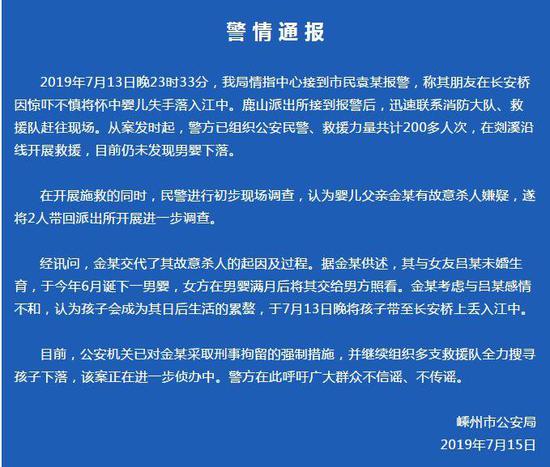 警情通报

2019年7月13日晚23时33分，我局情指中心接到市民袁某报警，称其朋友在长安桥因惊吓不慎将怀中婴儿失手落入江中。鹿山派出所接到报警后，迅速联系消防大队、救援队赶往现场。从案发时起，警方已组织公安民警、救援力量共计200多人次，在剡溪沿线开展救援，目前仍未发现男婴下落。

在开展施救的同时，民警进行初步现场调查，认为婴儿父亲金某有故意杀人嫌疑，遂将2人带回派出所开展进一步调查。

经讯问，金某交代了其故意杀人的起因及过程。据金某供述，其与女友吕某未婚生育，于今年6月诞下一男婴，女方在男婴满月后将其交给男方照看。金某考虑与吕某感情不和，认为孩子会成为其日后生活的累赘，于7月13日晚将孩子带至长安桥上丢入江中。

目前，公安机关已对金某采取刑事拘留的强制措施，并继续组织多支救援队全力搜寻孩子下落，该案正在进一步侦办中。警方在此呼吁广大群众不信谣、不传谣。

嵊州市公安局
2019年7月15日